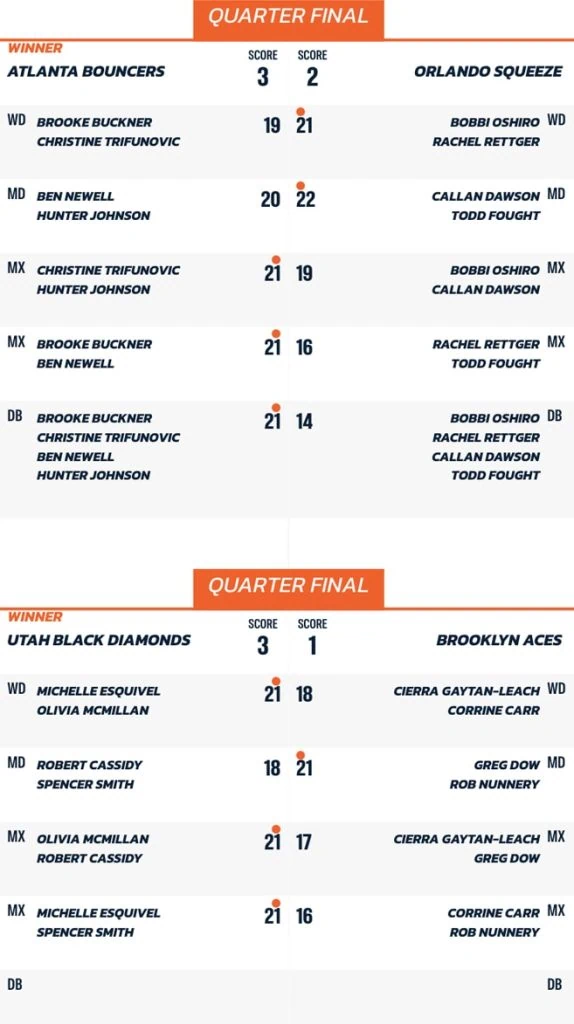 QUARTER FINAL

WINNER
ATLANTA BOUNCERS
SCORE 3
SCORE 2
ORLANDO SQUEEZE

WD
BROOKE BUCKNER
CHRISTINE TRIFUNOVIC
19 21
BOBBI OSHIRO
RACHEL RETTGER
WD

MD
BEN NEWELL
HUNTER JOHNSON
20 22
CALLAN DAWSON
TODD FOUGHT
MD

MX
CHRISTINE TRIFUNOVIC
HUNTER JOHNSON
21 19
BOBBI OSHIRO
CALLAN DAWSON
MX

MX
BROOKE BUCKNER
BEN NEWELL
21 16
RACHEL RETTGER
TODD FOUGHT
MX

DB
BROOKE BUCKNER
CHRISTINE TRIFUNOVIC
BEN NEWELL
HUNTER JOHNSON
21 14
BOBBI OSHIRO
RACHEL RETTGER
CALLAN DAWSON
TODD FOUGHT
DB

QUARTER FINAL

WINNER
UTAH BLACK DIAMONDS
SCORE 3
SCORE 1
BROOKLYN ACES

WD
MICHELLE ESQUIVEL
OLIVIA MCMILLAN
21 18
CIERRA GAYTAN-LEACH
CORRINE CARR
WD

MD
ROBERT CASSIDY
SPENCER SMITH
18 21
GREG DOW
ROB NUNNERY
MD

MX
OLIVIA MCMILLAN
ROBERT CASSIDY
21 17
CIERRA GAYTAN-LEACH
GREG DOW
MX

MX
MICHELLE ESQUIVEL
SPENCER SMITH
21 16
CORRINE CARR
ROB NUNNERY
MX

DB
DB